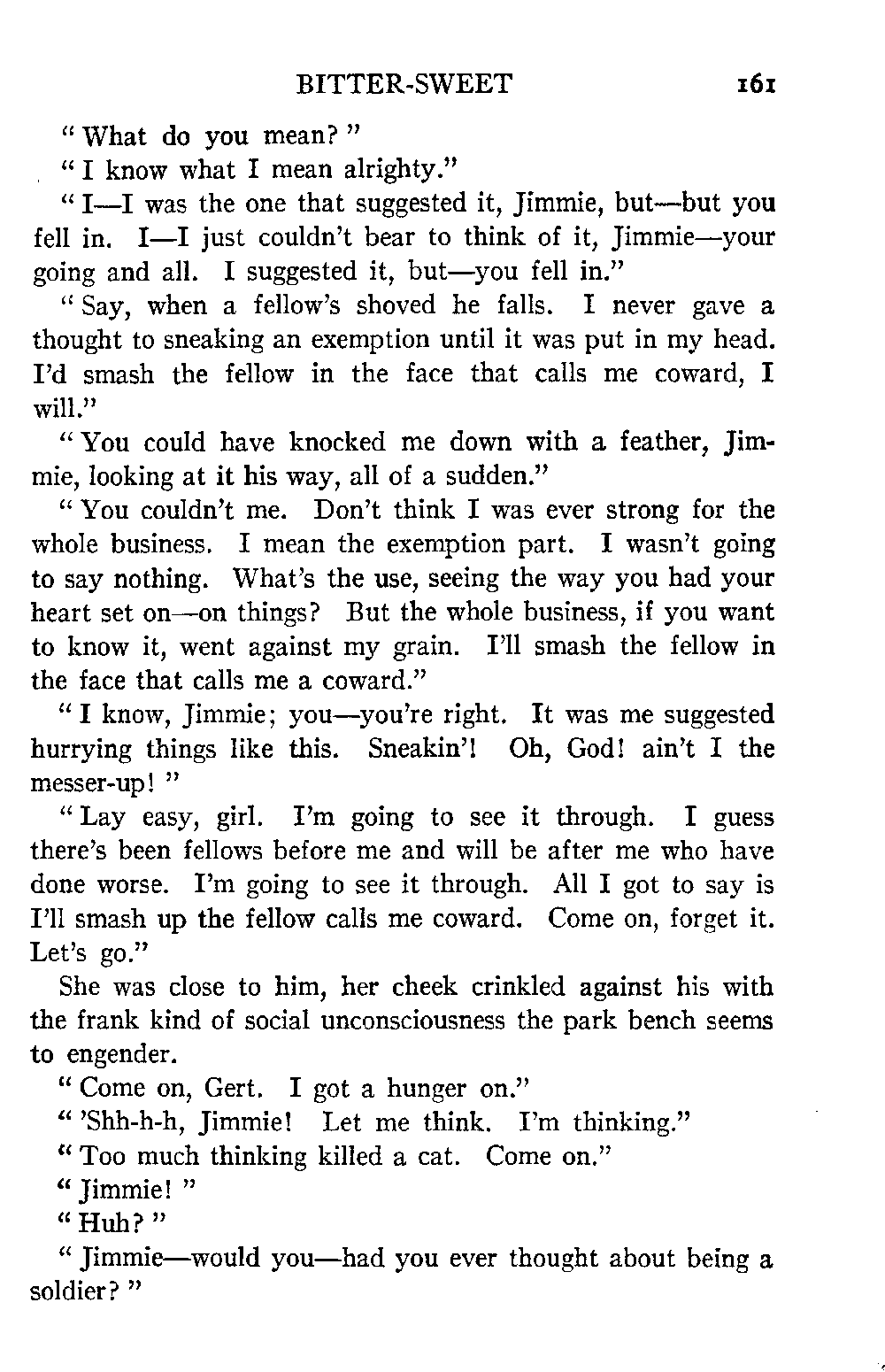 BITTER-SWEET 161

"What do you mean?"

"I know what I mean alrighty."

"I—I was the one that suggested it, Jimmie, but—but you fell in. I—I just couldn't bear to think of it, Jimmie—your going and all. I suggested it, but—you fell in."

"Say, when a fellow's shoved he falls. I never gave a thought to sneaking an exemption until it was put in my head. I'd smash the fellow in the face that calls me coward, I will."

"You could have knocked me down with a feather, Jimmie, looking at it his way, all of a sudden."

"You couldn't me. Don't think I was ever strong for the whole business. I mean the exemption part. I wasn't going to say nothing. What's the use, seeing the way you had your heart set on—on things? But the whole business, if you want to know it, went against my grain. I'll smash the fellow in the face that calls me a coward."

"I know, Jimmie; you—you're right. It was me suggested hurrying things like this. Sneakin'! Oh, God! ain't I the messer-up!"

"Lay easy, girl. I'm going to see it through. I guess there's been fellows before me and will be after me who have done worse. I'm going to see it through. All I got to say is I'll smash up the fellow calls me coward. Come on, forget it. Let's go."

She was close to him, her cheek crinkled against his with the frank kind of social unconsciousness the park bench seems to engender.

"Come on, Gert. I got a hunger on."

"'Shh-h-h, Jimmie! Let me think. I'm thinking."

"Too much thinking killed a cat. Come on."

"Jimmie!"

"Huh?"

"Jimmie—would you—had you ever thought about being a soldier?"